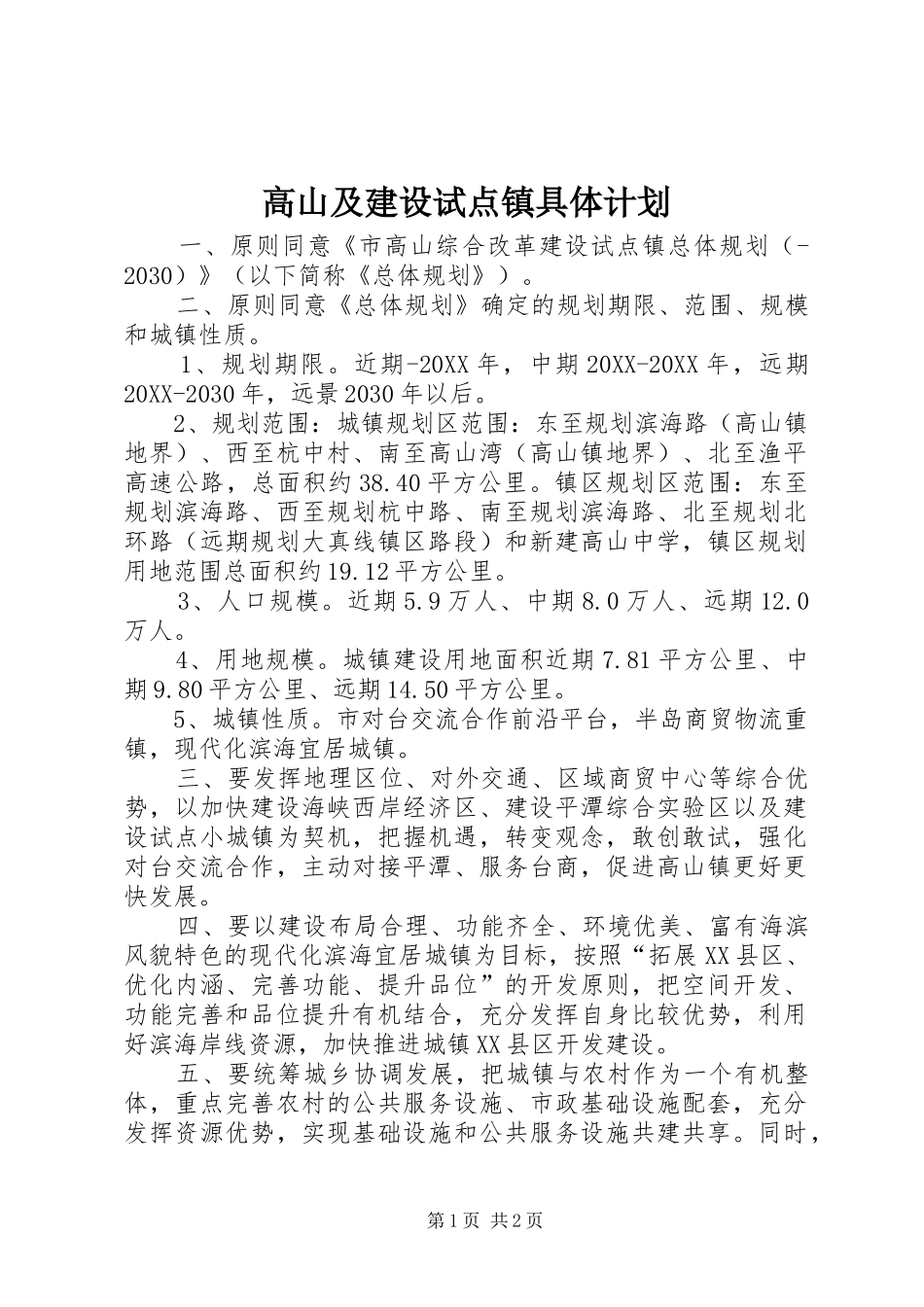 高山及建设试点镇具体计划

一、原则同意《市高山综合改革建设试点镇总体规划（-2030）》（以下简称《总体规划》）。

二、原则同意《总体规划》确定的规划期限、范围、规模和城镇性质。

1、规划期限。近期-20XX年，中期20XX-20XX年，远期20XX-2030年，远景2030年以后。

2、规划范围：城镇规划区范围：东至规划滨海路（高山镇地界）、西至杭中村、南至高山湾（高山镇地界）、北至渔平高速公路，总面积约38.40平方公里。镇区规划区范围：东至规划滨海路、西至规划杭中路、南至规划滨海路、北至规划北环路（远期规划大真线镇区路段）和新建高山中学，镇区规划用地范围总面积约19.12平方公里。

3、人口规模。近期5.9万人、中期8.0万人、远期12.0万人。

4、用地规模。城镇建设用地面积近期7.81平方公里、中期9.80平方公里、远期14.50平方公里。

5、城镇性质。市对台交流合作前沿平台，半岛商贸物流重镇，现代化滨海宜居城镇。

三、要发挥地理区位、对外交通、区域商贸中心等综合优势，以加快建设海峡西岸经济区、建设平潭综合实验区以及建设试点小城镇为契机，把握机遇，转变观念，敢创敢试，强化对台交流合作，主动对接平潭、服务台商，促进高山镇更好更快发展。

四、要以建设布局合理、功能齐全、环境优美、富有海滨风貌特色的现代化滨海宜居城镇为目标，按照“拓展XX县区、优化内涵、完善功能、提升品位”的开发原则，把空间开发、功能完善和品位提升有机结合，充分发挥自身比较优势，利用好滨海岸线资源，加快推进城镇XX县区开发建设。

五、要统筹城乡协调发展，把城镇与农村作为一个有机整体，重点完善农村的公共服务设施、市政基础设施配套，充分发挥资源优势，实现基础设施和公共服务设施共建共享。同时，

第1页 共2页